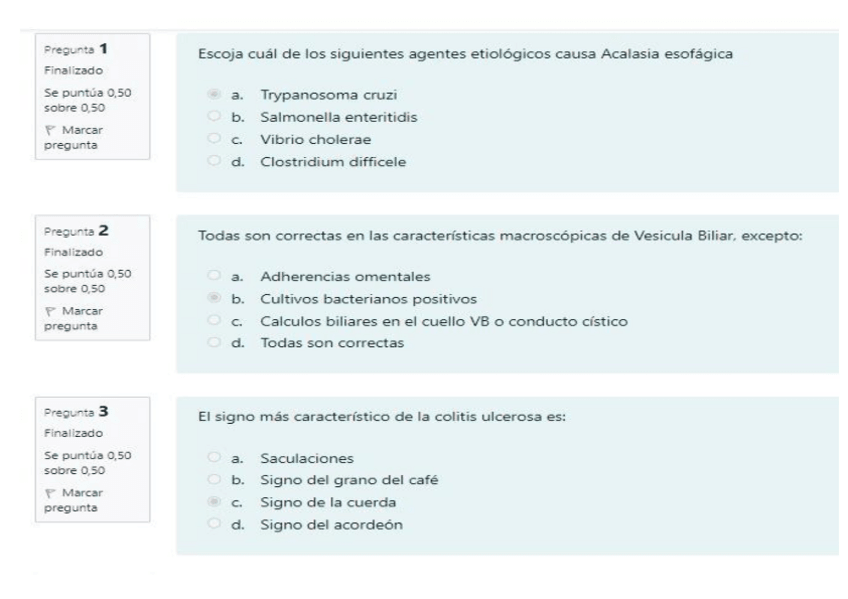 Pregunta 1
Finalizado
Se puntúa 0,50 sobre 0,50
Marcar pregunta

Escoja cuál de los siguientes agentes etiológicos causa Acalasia esofágica

a. Trypanosoma cruzi
b. Salmonella enteritidis
c. Vibrio cholerae
d. Clostridium difficele

Pregunta 2
Finalizado
Se puntúa 0,50 sobre 0,50
Marcar pregunta

Todas son correctas en las características macroscópicas de Vesicula Biliar, excepto:

a. Adherencias omentales
b. Cultivos bacterianos positivos
c. Calculos biliares en el cuello VB o conducto cístico
d. Todas son correctas

Pregunta 3
Finalizado
Se puntúa 0,50 sobre 0,50
Marcar pregunta

El signo más característico de la colitis ulcerosa es:

a. Saculaciones
b. Signo del grano del café
c. Signo de la cuerda
d. Signo del acordeón